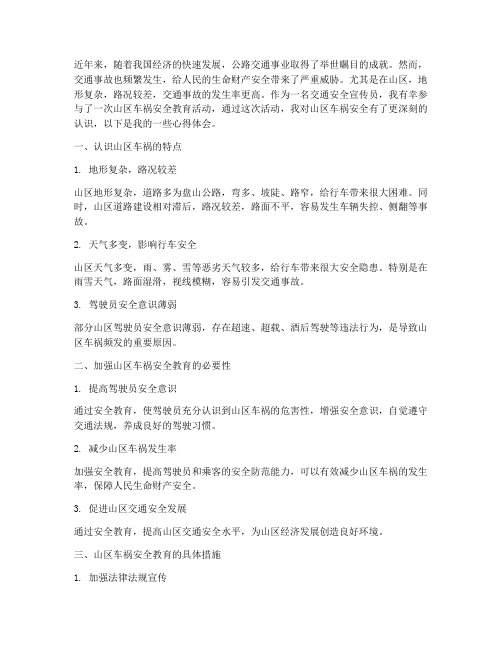 近年来，随着我国经济的快速发展，公路交通事业取得了举世瞩目的成就。然而，交通事故也频繁发生，给人民的生命财产安全带来了严重威胁。尤其是在山区，地形复杂，路况较差，交通事故的发生率更高。作为一名交通安全宣传员，我有幸参与了一次山区车祸安全教育活动，通过这次活动，我对山区车祸安全有了更深刻的认识，以下是我的一些心得体会。

一、认识山区车祸的特点

1. 地形复杂，路况较差

山区地形复杂，道路多为盘山公路，弯多、坡陡、路窄，给行车带来很大困难。同时，山区道路建设相对滞后，路况较差，路面不平，容易发生车辆失控、侧翻等事故。

2. 天气多变，影响行车安全

山区天气多变，雨、雾、雪等恶劣天气较多，给行车带来很大安全隐患。特别是在雨雪天气，路面湿滑，视线模糊，容易引发交通事故。

3. 驾驶员安全意识薄弱

部分山区驾驶员安全意识薄弱，存在超速、超载、酒后驾驶等违法行为，是导致山区车祸频发的重要原因。

二、加强山区车祸安全教育的必要性

1. 提高驾驶员安全意识

通过安全教育，使驾驶员充分认识到山区车祸的危害性，增强安全意识，自觉遵守交通法规，养成良好的驾驶习惯。

2. 减少山区车祸发生率

加强安全教育，提高驾驶员和乘客的安全防范能力，可以有效减少山区车祸的发生率，保障人民生命财产安全。

3. 促进山区交通安全发展

通过安全教育，提高山区交通安全水平，为山区经济发展创造良好环境。

三、山区车祸安全教育的具体措施

1. 加强法律法规宣传